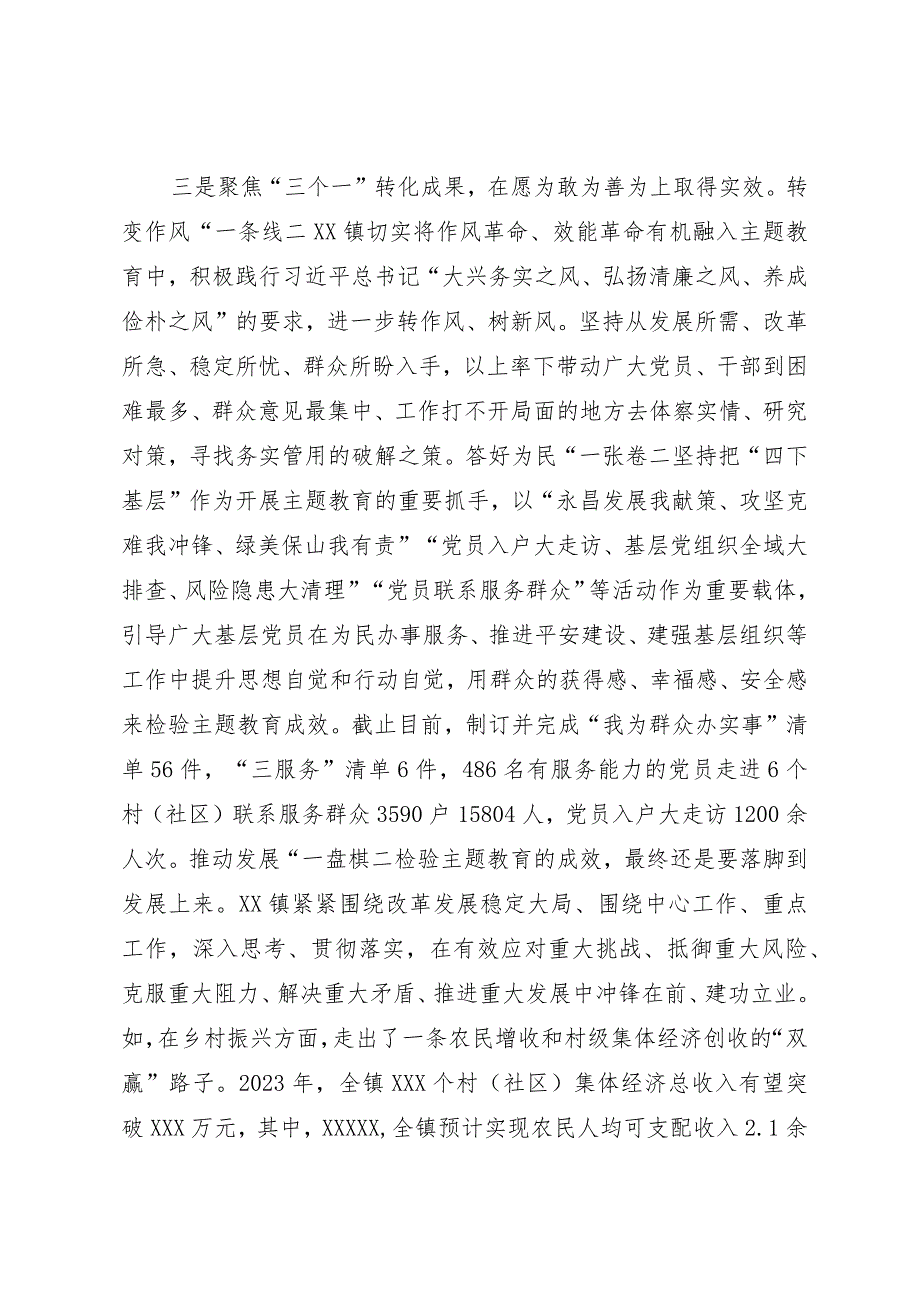 三是聚焦“三个一”转化成果，在愿为敢为善为上取得实效。转变作风“一条线二XX镇切实将作风革命、效能革命有机融入主题教育中，积极践行习近平总书记“大兴务实之风、弘扬清廉之风、养成俭朴之风”的要求，进一步转作风、树新风。坚持从发展所需、改革所急、稳定所忧、群众所盼入手，以上率下带动广大党员、干部到困难最多、群众意见最集中、工作打不开局面的地方去体察实情、研究对策，寻找务实管用的破解之策。答好为民“一张卷二坚持把“四下基层”作为开展主题教育的重要抓手，以“永昌发展我献策、攻坚克难我冲锋、绿美保山我有责”“党员入户大走访、基层党组织全域大排查、风险隐患大清理”“党员联系服务群众”等活动作为重要载体，引导广大基层党员在为民办事服务、推进平安建设、建强基层组织等工作中提升思想自觉和行动自觉，用群众的获得感、幸福感、安全感来检验主题教育成效。截止目前，制订并完成“我为群众办实事”清单56件，“三服务”清单6件，486名有服务能力的党员走进6个村（社区）联系服务群众3590户15804人，党员入户大走访1200余人次。推动发展“一盘棋二检验主题教育的成效，最终还是要落脚到发展上来。XX镇紧紧围绕改革发展稳定大局、围绕中心工作、重点工作，深入思考、贯彻落实，在有效应对重大挑战、抵御重大风险、克服重大阻力、解决重大矛盾、推进重大发展中冲锋在前、建功立业。如，在乡村振兴方面，走出了一条农民增收和村级集体经济创收的“双赢”路子。2023年，全镇XXX个村（社区）集体经济总收入有望突破XXX万元，其中，XXXXX,全镇预计实现农民人均可支配收入2.1余